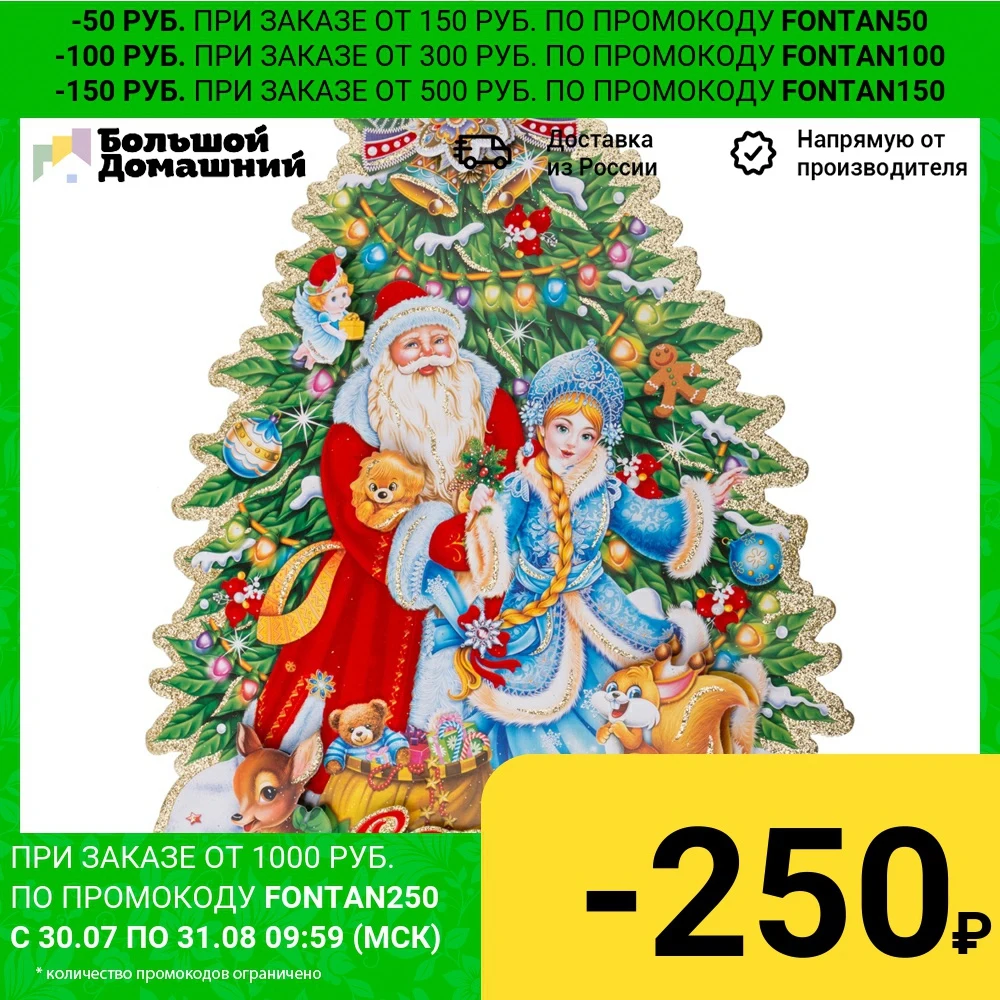 -50 РУБ. ПРИ ЗАКАЗЕ ОТ 150 РУБ. ПО ПРОМОКОДУ FONTAN50
-100 РУБ. ПРИ ЗАКАЗЕ ОТ 300 РУБ. ПО ПРОМОКОДУ FONTAN100
-150 РУБ. ПРИ ЗАКАЗЕ ОТ 500 РУБ. ПО ПРОМОКОДУ FONTAN150

Большой Домашний

Доставка из России

Напрямую от производителя

ПРИ ЗАКАЗЕ ОТ 1000 РУБ.
ПО ПРОМОКОДУ FONTAN250
С 30.07 ПО 31.08 09:59 (МСК)

* количество промокодов ограничено

-250₽